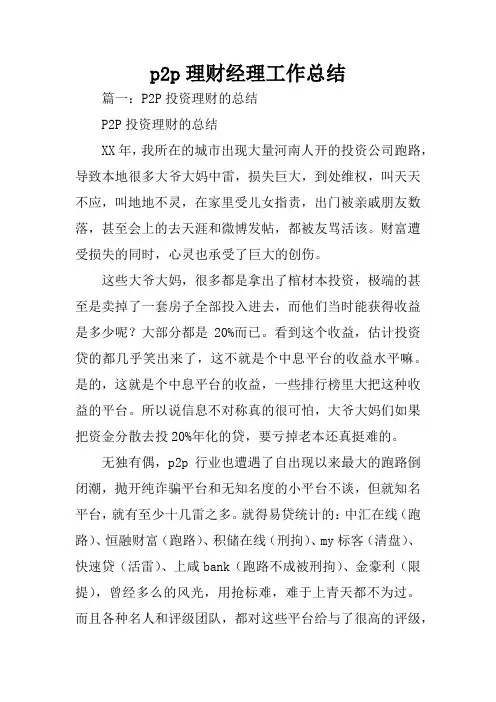 p2p 理财经理工作总结

篇一：P2P 投资理财的总结

P2P 投资理财的总结

XX 年，我所在的城市出现大量河南人开的投资公司跑路，导致本地很多大爷大妈中雷，损失巨大，到处维权，叫天天不应，叫地地不灵，在家里受儿女指责，出门被亲戚朋友数落，甚至会上的去天涯和微博发帖，都被友骂活该。财富遭受损失的同时，心灵也承受了巨大的创伤。

这些大爷大妈，很多都是拿出了棺材本投资，极端的甚至是卖掉了一套房子全部投入进去，而他们当时能获得收益是多少呢？大部分都是 20%而已。看到这个收益，估计投资贷的都几乎笑出来了，这不就是个中息平台的收益水平嘛。是的，这就是个中息平台的收益，一些排行榜里大把这种收益的平台。所以说信息不对称真的很可怕，大爷大妈们如果把资金分散去投 20%年化的贷，要亏掉老本还真挺难的。

无独有偶，p2p 行业也遭遇了自出现以来最大的跑路倒闭潮，抛开纯诈骗平台和无知名度的小平台不谈，但就知名平台，就有至少十几雷之多。就得易贷统计的：中汇在线（跑路）、恒融财富（跑路）、积储在线（刑拘）、my 标客（清盘）、快速贷（活雷）、上咸 bank（跑路不成被刑拘）、金豪利（限提），曾经多么的风光，用抢标难，难于上青天都不为过。而且各种名人和评级团队，都对这些平台给与了很高的评级，